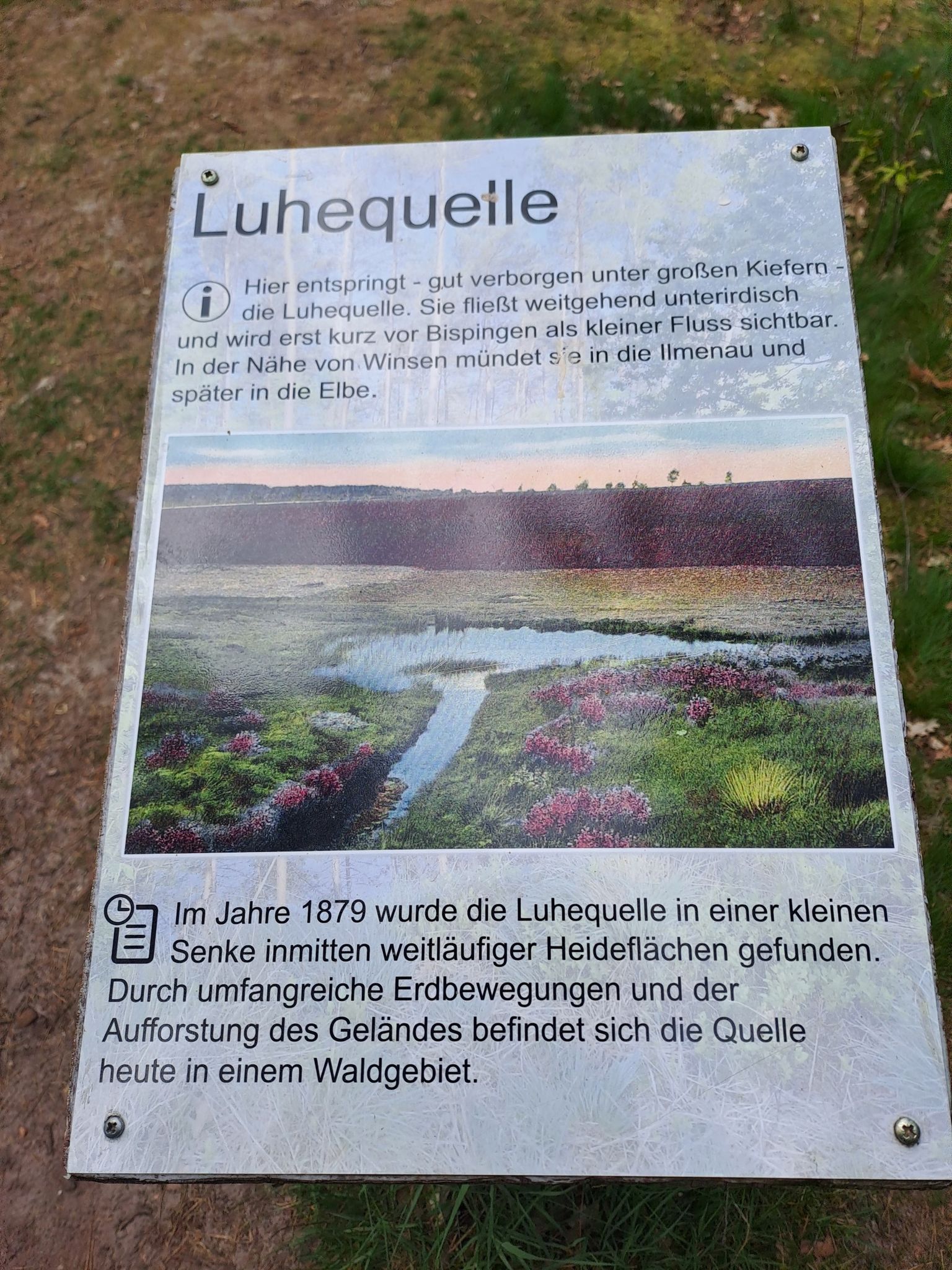 Luhequelle

Hier entspringt - gut verborgen unter großen Kiefern - die Luhequelle. Sie fließt weitgehend unterirdisch und wird erst kurz vor Bispingen als kleiner Fluss sichtbar. In der Nähe von Winsen mündet sie in die Ilmenau und später in die Elbe.

Im Jahre 1879 wurde die Luhequelle in einer kleinen Senke inmitten weitläufiger Heideflächen gefunden. Durch umfangreiche Erdbewegungen und der Aufforstung des Geländes befindet sich die Quelle heute in einem Waldgebiet.